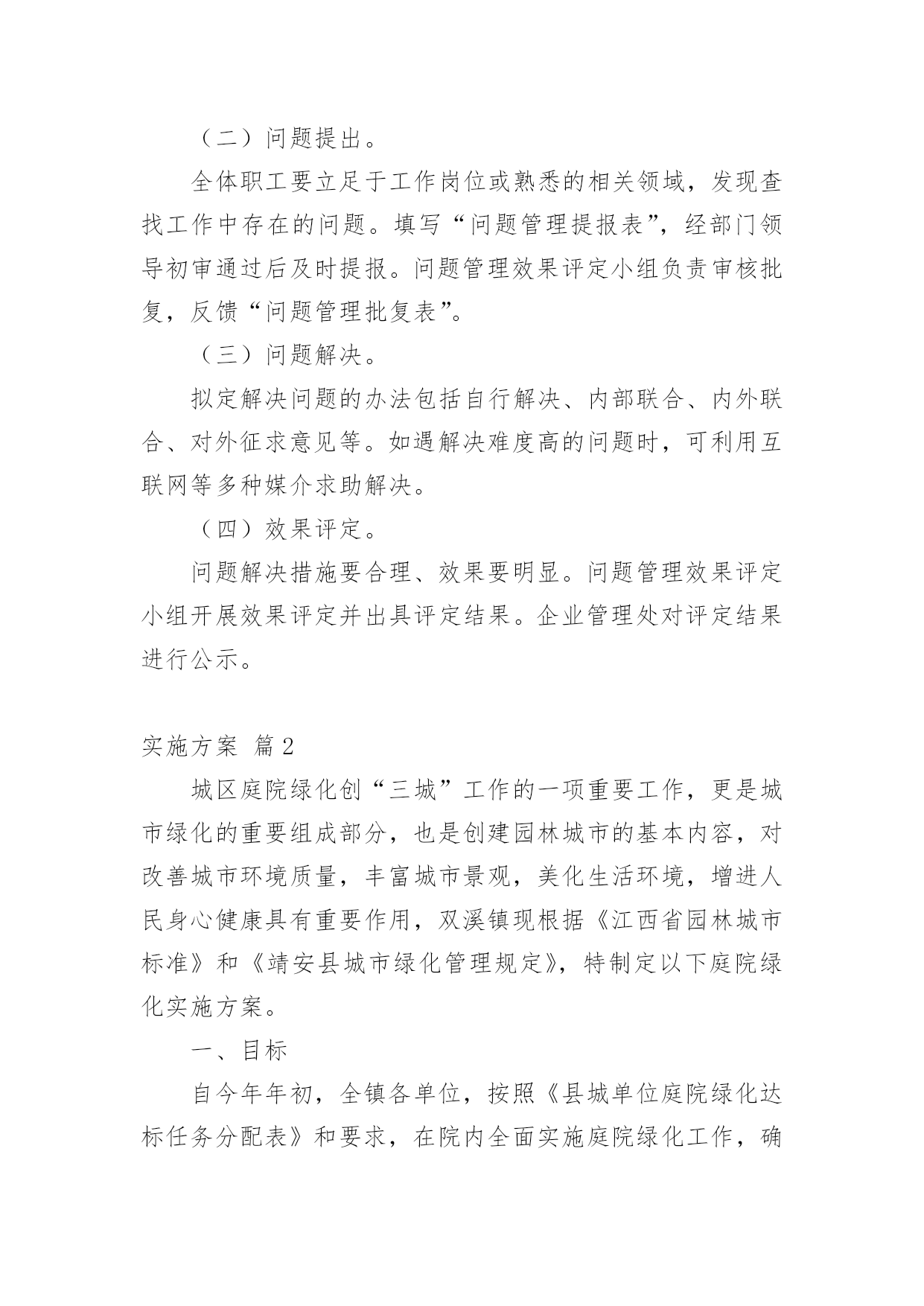 （二）问题提出。

全体职工要立足于工作岗位或熟悉的相关领域，发现查找工作中存在的问题。填写“问题管理提报表”，经部门领导初审通过后及时提报。问题管理效果评定小组负责审核批复，反馈“问题管理批复表”。

（三）问题解决。

拟定解决问题的办法包括自行解决、内部联合、内外联合、对外征求意见等。如遇解决难度高的问题时，可利用互联网等多种媒介求助解决。

（四）效果评定。

问题解决措施要合理、效果要明显。问题管理效果评定小组开展效果评定并出具评定结果。企业管理处对评定结果进行公示。

实施方案 篇2

城区庭院绿化创“三城”工作的一项重要工作，更是城市绿化的重要组成部分，也是创建园林城市的基本内容，对改善城市环境质量，丰富城市景观，美化生活环境，增进人民身心健康具有重要作用，双溪镇现根据《江西省园林城市标准》和《靖安县城市绿化管理规定》，特制定以下庭院绿化实施方案。

一、目标

自今年年初，全镇各单位，按照《县城单位庭院绿化达标任务分配表》和要求，在院内全面实施庭院绿化工作，确